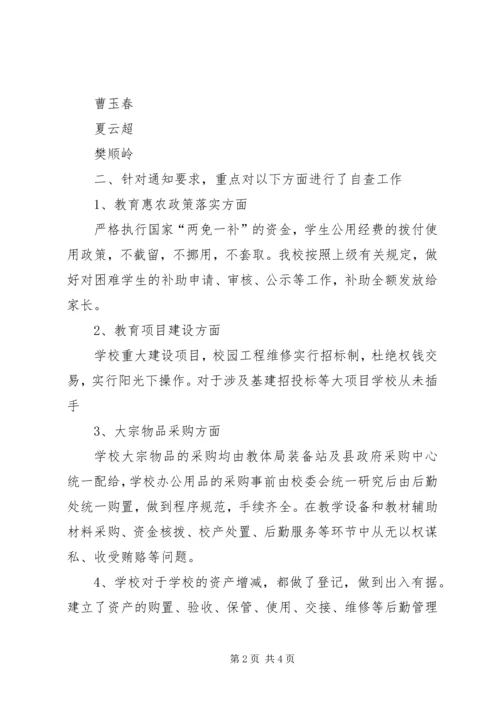 曹玉春

夏云超

樊顺岭

二、针对通知要求，重点对以下方面进行了自查工作

1、教育惠农政策落实方面

严格执行国家“两免一补”的资金，学生公用经费的拨付使用政策，不截留，不挪用，不套取。我校按照上级有关规定，做好对困难学生的补助申请、审核、公示等工作，补助全额发放给家长。

2、教育项目建设方面

学校重大建设项目，校园工程维修实行招标制，杜绝权钱交易，实行阳光下操作。对于涉及基建招投标等大项目学校从未插手

3、大宗物品采购方面

学校大宗物品的采购均由教体局装备站及县政府采购中心统一配给，学校办公用品的采购事前由校委会统一研究后由后勤处统一购置，做到程序规范，手续齐全。在教学设备和教材辅助材料采购、资金核拨、校产处置、后勤服务等环节中从无以权谋私、收受贿赂等问题。

4、学校对于学校的资产增减，都做了登记，做到出入有据。建立了资产的购置、验收、保管、使用、交接、维修等后勤管理

第2页 共4页